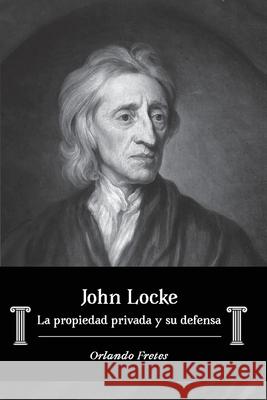 John Locke
La propiedad privada y su defensa

Orlando Fretes

Kraina Książek